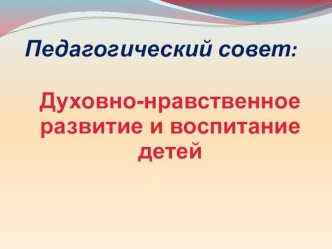 Педагогический совет:

Духовно-нравственное развитие и воспитание детей